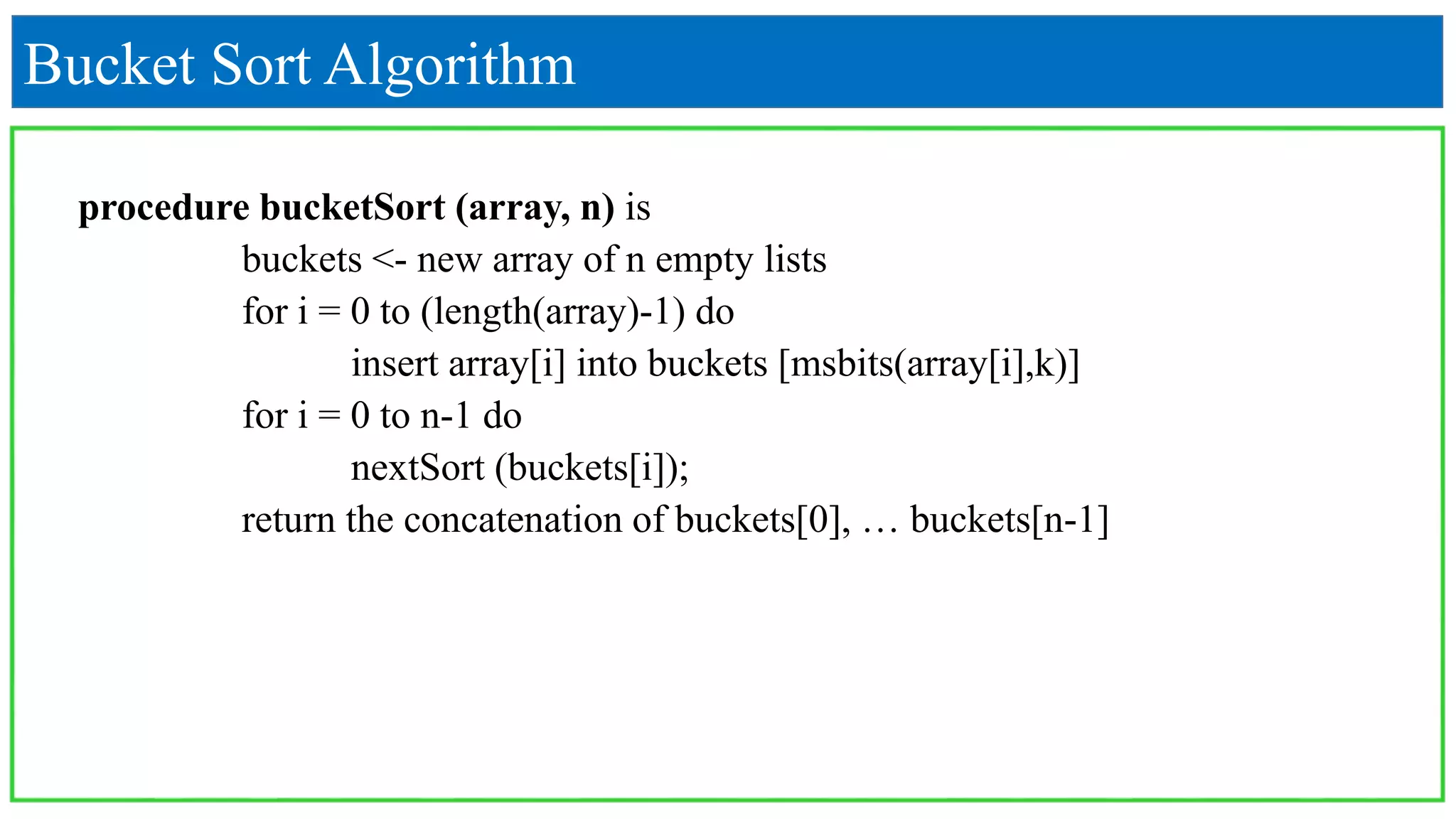 Bucket Sort Algorithm

procedure bucketSort (array, n) is
buckets <- new array of n empty lists
for i = 0 to (length(array)-1) do
insert array[i] into buckets [msbits(array[i],k)]
for i = 0 to n-1 do
nextSort (buckets[i]);
return the concatenation of buckets[0], … buckets[n-1]